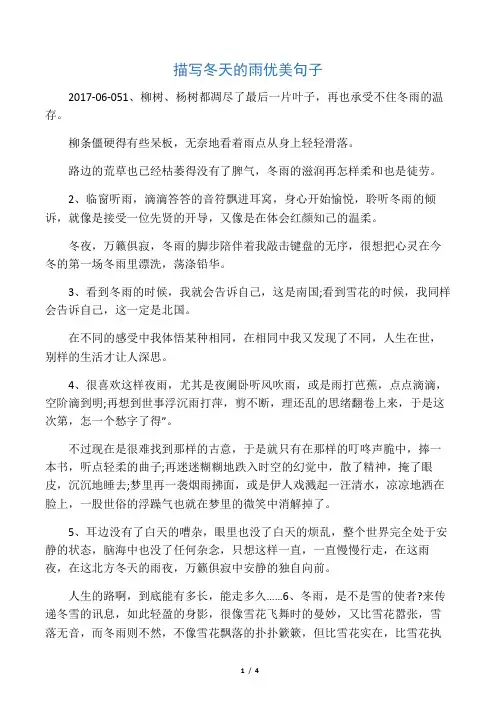 描写冬天的雨优美句子

2017-06-051、柳树、杨树都凋尽了最后一片叶子，再也承受不住冬雨的温存。

柳条僵硬得有些呆板，无奈地看着雨点从身上轻轻滑落。

路边的荒草也已经枯萎得没有了脾气，冬雨的滋润再怎样柔和也是徒劳。

2、临窗听雨，滴滴答答的音符飘进耳窝，身心开始愉悦，聆听冬雨的倾诉，就像是接受一位先贤的开导，又像是在体会红颜知己的温柔。

冬夜，万籁俱寂，冬雨的脚步陪伴着我敲击键盘的无序，很想把心灵在今冬的第一场冬雨里漂洗，荡涤铅华。

3、看到冬雨的时候，我就会告诉自己，这是南国;看到雪花的时候，我同样会告诉自己，这一定是北国。

在不同的感受中我体悟某种相同，在相同中我又发现了不同，人生在世，别样的生活才让人深思。

4、很喜欢这样夜雨，尤其是夜阑卧听风吹雨，或是雨打芭蕉，点点滴滴，空阶滴到明;再想到世事浮沉雨打萍，剪不断，理还乱的思绪翻卷上来，于是这次第，怎一个愁字了得"。

不过现在是很难找到那样的古意，于是就只有在那样的叮咚声脆中，捧一本书，听点轻柔的曲子;再迷迷糊糊地跌入时空的幻觉中，散了精神，掩了眼皮，沉沉地睡去;梦里再一袭烟雨拂面，或是伊人戏溅起一汪清水，凉凉地洒在脸上，一股世俗的浮躁气也就在梦里的微笑中消解掉了。

5、耳边没有了白天的嘈杂，眼里也没了白天的烦乱，整个世界完全处于安静的状态，脑海中也没了任何杂念，只想这样一直，一直慢慢行走，在这雨夜，在这北方冬天的雨夜，万籁俱寂中安静的独自向前。

人生的路啊，到底能有多长，能走多久……6、冬雨，是不是雪的使者?来传递冬雪的讯息，如此轻盈的身影，很像雪花飞舞时的曼妙，又比雪花嚣张，雪落无音，而冬雨则不然，不像雪花飘落的扑扑簌簌，但比雪花实在，比雪花执

1 / 4